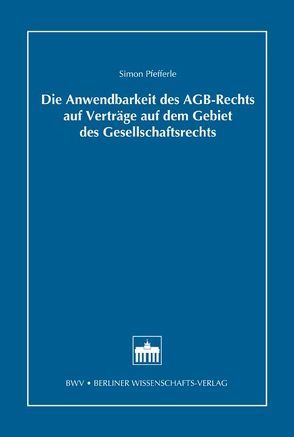 Simon Pfefferle

Die Anwendbarkeit des AGB-Rechts auf Verträge auf dem Gebiet des Gesellschaftsrechts

BWV • BERLINER WISSENSCHAFTS-VERLAG